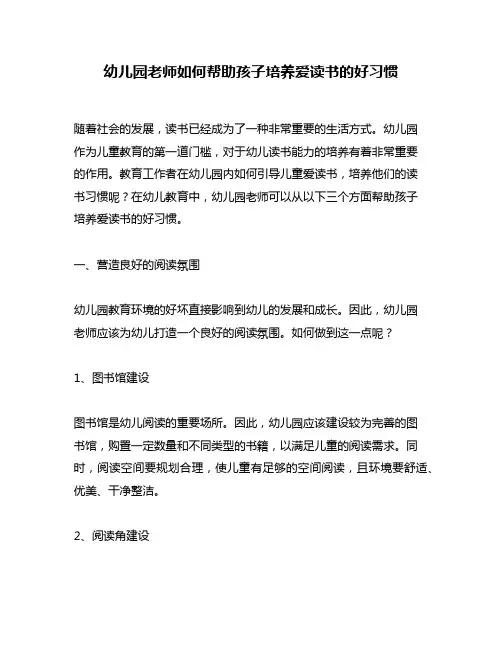 幼儿园老师如何帮助孩子培养爱读书的好习惯

随着社会的发展，读书已经成为了一种非常重要的生活方式。幼儿园作为儿童教育的第一道门槛，对于幼儿读书能力的培养有着非常重要的作用。教育工作者在幼儿园内如何引导儿童爱读书，培养他们的读书习惯呢？在幼儿教育中，幼儿园老师可以从以下三个方面帮助孩子培养爱读书的好习惯。

一、营造良好的阅读氛围

幼儿园教育环境的好坏直接影响到幼儿的发展和成长。因此，幼儿园老师应该为幼儿打造一个良好的阅读氛围。如何做到这一点呢？

1、图书馆建设

图书馆是幼儿阅读的重要场所。因此，幼儿园应该建设较为完善的图书馆，购置一定数量和不同类型的书籍，以满足儿童的阅读需求。同时，阅读空间要规划合理，使儿童有足够的空间阅读，且环境要舒适、优美、干净整洁。

2、阅读角建设